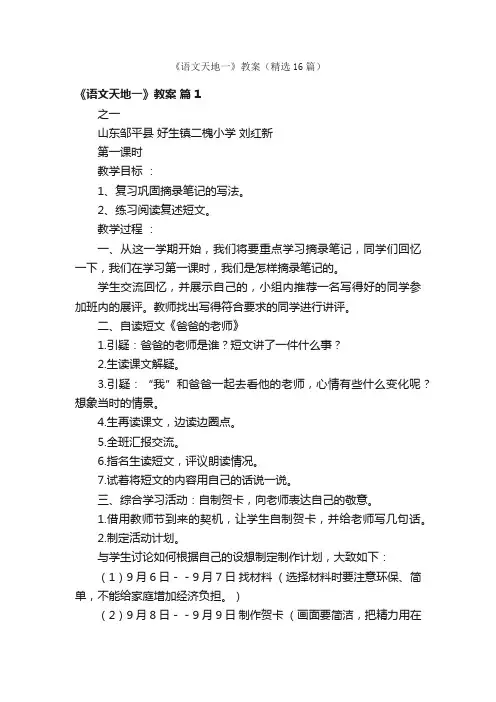 《语文天地一》教案（精选16篇）

《语文天地一》教案 篇1

之一

山东邹平县 好生镇二槐小学 刘红新

第一课时

教学目标 ：

1、复习巩固摘录笔记的写法。

2、练习阅读复述短文。

教学过程 ：

一、从这一学期开始，我们将要重点学习摘录笔记，同学们回忆一下，我们在学习第一课时，我们是怎样摘录笔记的。

学生交流回忆，并展示自己的，小组内推荐一名写得好的同学参加班内的展评。教师找出写得符合要求的同学进行讲评。

二、自读短文《爸爸的老师》

1.引疑：爸爸的老师是谁？短文讲了一件什么事？

2.生读课文解疑。

3.引疑：“我”和爸爸一起去看他的老师，心情有些什么变化呢？想象当时的情景。

4.生再读课文，边读边圈点。

5.全班汇报交流。

6.指名生读短文，评议朗读情况。

7.试着将短文的内容用自己的话说一说。

三、综合学习活动：自制贺卡，向老师表达自己的敬意。

1.借用教师节到来的契机，让学生自制贺卡，并给老师写几句话。

2.制定活动计划。

与学生讨论如何根据自己的设想制定制作计划，大致如下：

（1）9月6日－－9月7日 找材料（选择材料时要注意环保、简单，不能给家庭增加经济负担。）

（2）9月8日－－9月9日 制作贺卡（画面要简洁，把精力用在